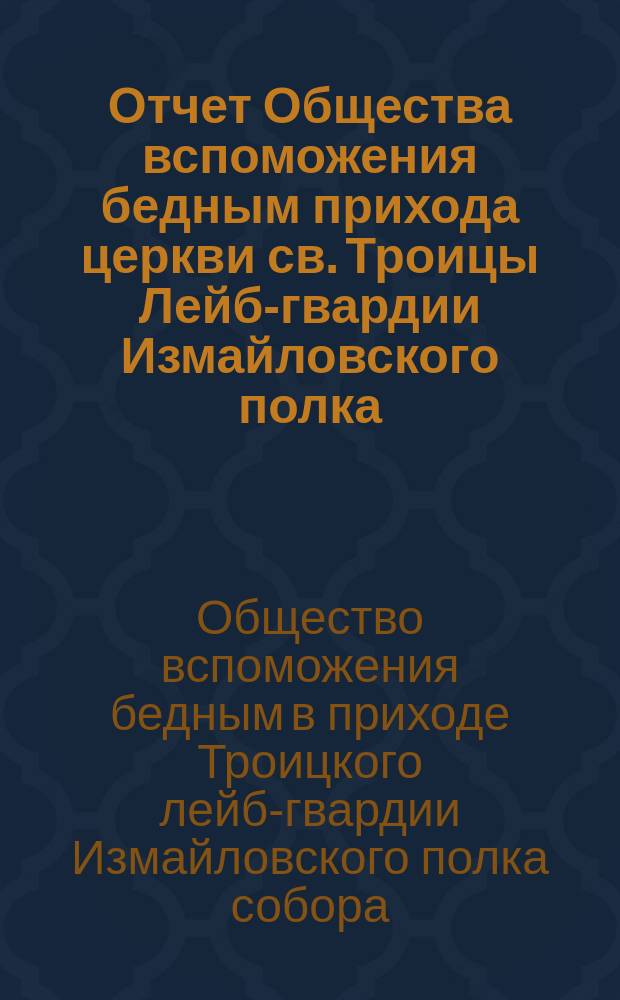 Отчет Общества вспоможения бедным прихода церкви св. Троицы Лейб-гвардии Измайловского полка

Общество вспоможения бедным в приходе Троицкого лейб-гвардии Измайловского полка собора